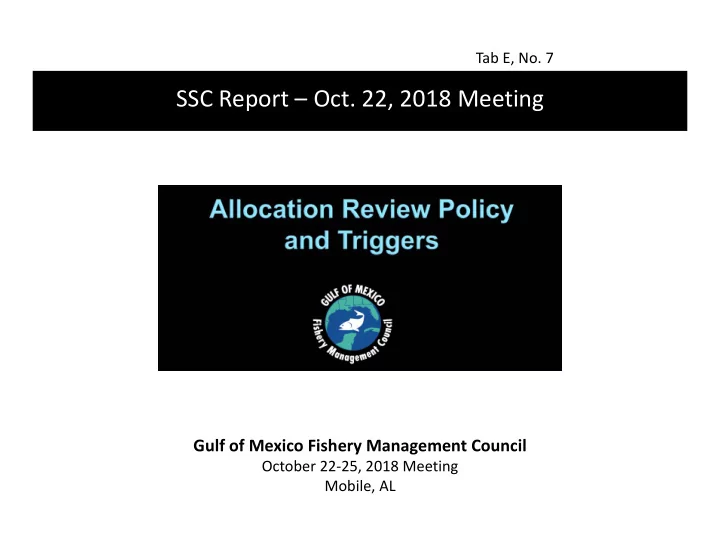 Tab E, No. 7

SSC Report – Oct. 22, 2018 Meeting

Allocation Review Policy and Triggers

GULF OF MEXICO
Fishery Management Council

Gulf of Mexico Fishery Management Council
October 22-25, 2018 Meeting
Mobile, AL